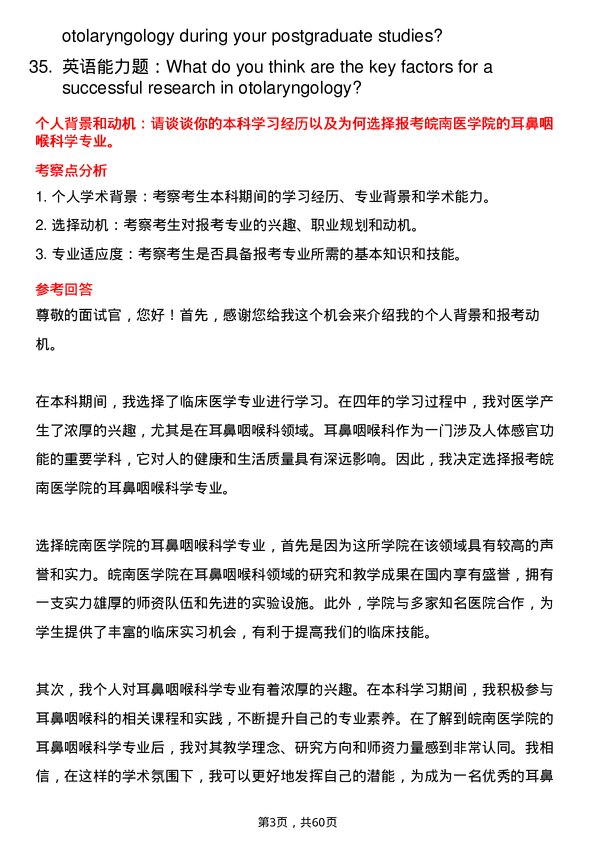 otolaryngology during your postgraduate studies?

35. 英语能力题：What do you think are the key factors for a successful research in otolaryngology?

个人背景和动机：请谈谈你的本科学习经历以及为何选择报考皖南医学院的耳鼻咽喉科学专业。

考察点分析

1. 个人学术背景：考察考生本科期间的学习经历、专业背景和学术能力。

2. 选择动机：考察考生对报考专业的兴趣、职业规划和动机。

3. 专业适应度：考察考生是否具备报考专业所需的基本知识和技能。

参考回答

尊敬的面试官，您好！首先，感谢您给我这个机会来介绍我的个人背景和报考动机。

在本科期间，我选择了临床医学专业进行学习。在四年的学习过程中，我对医学产生了浓厚的兴趣，尤其是在耳鼻咽喉科领域。耳鼻咽喉科作为一门涉及人体感官功能的重要学科，它对人的健康和生活质量具有深远影响。因此，我决定选择报考皖南医学院的耳鼻咽喉科学专业。

选择皖南医学院的耳鼻咽喉科学专业，首先是因为这所学院在该领域具有较高的声誉和实力。皖南医学院在耳鼻咽喉科领域的研究和教学成果在国内享有盛誉，拥有一支实力雄厚的师资队伍和先进的实验设施。此外，学院与多家知名医院合作，为学生提供了丰富的临床实习机会，有利于提高我们的临床技能。

其次，我个人对耳鼻咽喉科学专业有着浓厚的兴趣。在本科学习期间，我积极参与耳鼻咽喉科的相关课程和实践，不断提升自己的专业素养。在了解到皖南医学院的耳鼻咽喉科学专业后，我对其教学理念、研究方向和师资力量感到非常认同。我相信，在这样的学术氛围下，我可以更好地发挥自己的潜能，为成为一名优秀的耳鼻

第3页，共60页